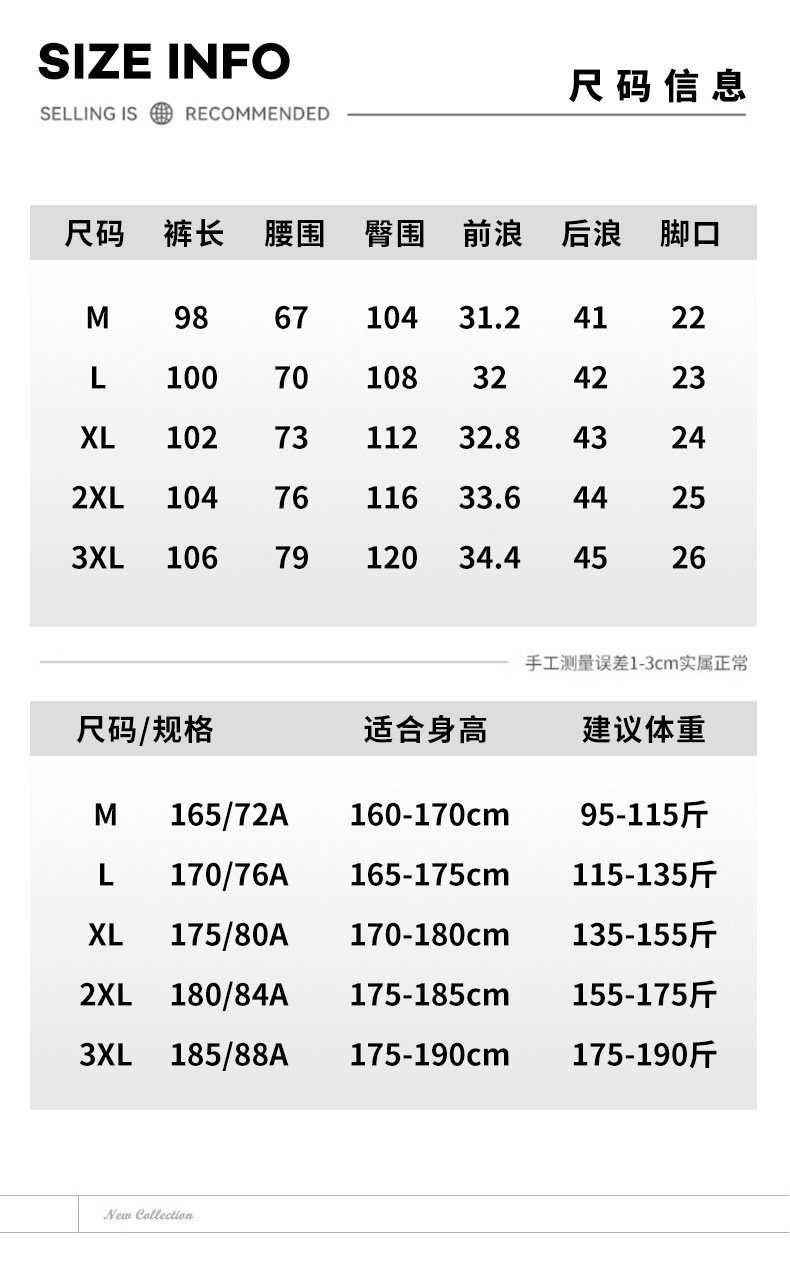 SIZE INFO

SELLING IS RECOMMENDED

尺码信息

| 尺码 | 裤长 | 腰围 | 臀围 | 前浪 | 后浪 | 脚口 |
|---|---|---|---|---|---|---|
| M | 98 | 67 | 104 | 31.2 | 41 | 22 |
| L | 100 | 70 | 108 | 32 | 42 | 23 |
| XL | 102 | 73 | 112 | 32.8 | 43 | 24 |
| 2XL | 104 | 76 | 116 | 33.6 | 44 | 25 |
| 3XL | 106 | 79 | 120 | 34.4 | 45 | 26 |

手工测量误差1-3cm实属正常

| 尺码/规格 | | 适合身高 | 建议体重 |
|---|---|---|---|
| M | 165/72A | 160-170cm | 95-115斤 |
| L | 170/76A | 165-175cm | 115-135斤 |
| XL | 175/80A | 170-180cm | 135-155斤 |
| 2XL | 180/84A | 175-185cm | 155-175斤 |
| 3XL | 185/88A | 175-190cm | 175-190斤 |

New Collection